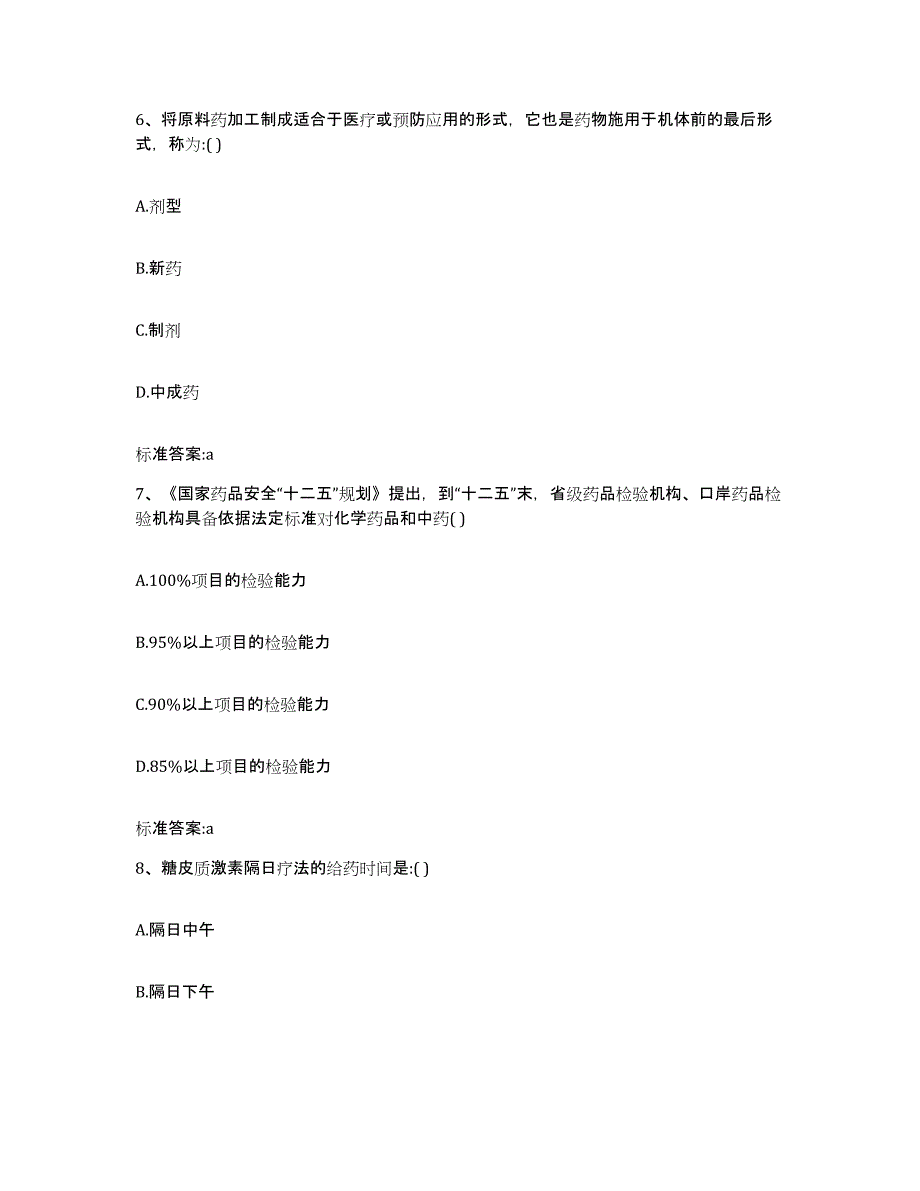 6、将原料药加工制成适合于医疗或预防应用的形式，它也是药物施用于机体前的最后形式，称为:( )

A.剂型

B.新药

C.制剂

D.中成药

标准答案:a

7、《国家药品安全“十二五”规划》提出，到“十二五”末，省级药品检验机构、口岸药品检验机构具备依据法定标准对化学药品和中药( )

A.100%项目的检验能力

B.95%以上项目的检验能力

C.90%以上项目的检验能力

D.85%以上项目的检验能力

标准答案:a

8、糖皮质激素隔日疗法的给药时间是:( )

A.隔日中午

B.隔日下午